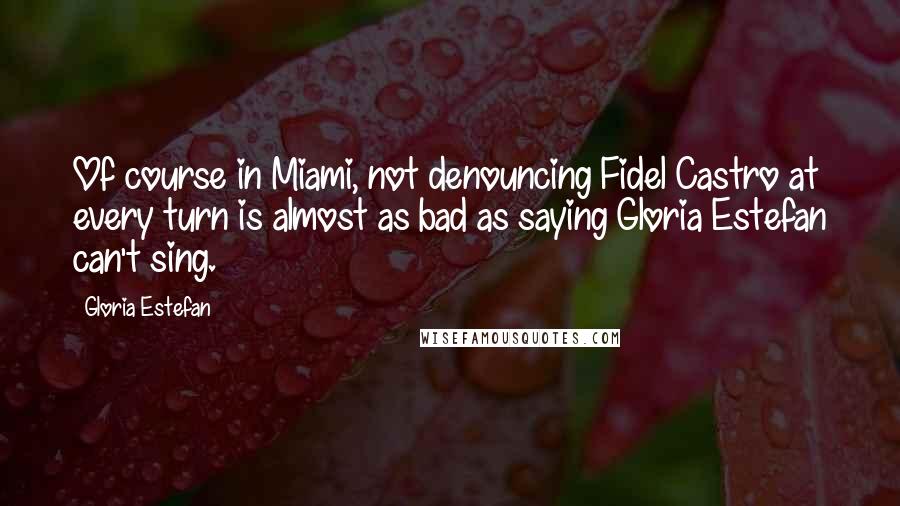 Of course in Miami, not denouncing Fidel Castro at every turn is almost as bad as saying Gloria Estefan can't sing.

Gloria Estefan

WISEFAMOUSQUOTES.COM